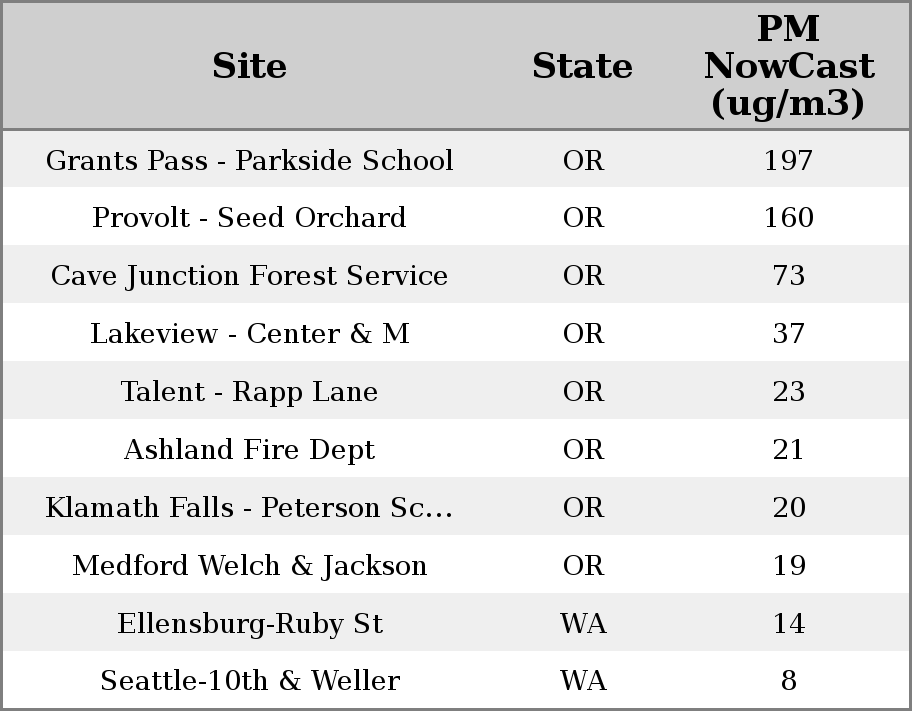 | Site | State | PM NowCast (ug/m3) |
|---|---|---|
| Grants Pass - Parkside School | OR | 197 |
| Provolt - Seed Orchard | OR | 160 |
| Cave Junction Forest Service | OR | 73 |
| Lakeview - Center & M | OR | 37 |
| Talent - Rapp Lane | OR | 23 |
| Ashland Fire Dept | OR | 21 |
| Klamath Falls - Peterson Sc... | OR | 20 |
| Medford Welch & Jackson | OR | 19 |
| Ellensburg-Ruby St | WA | 14 |
| Seattle-10th & Weller | WA | 8 |